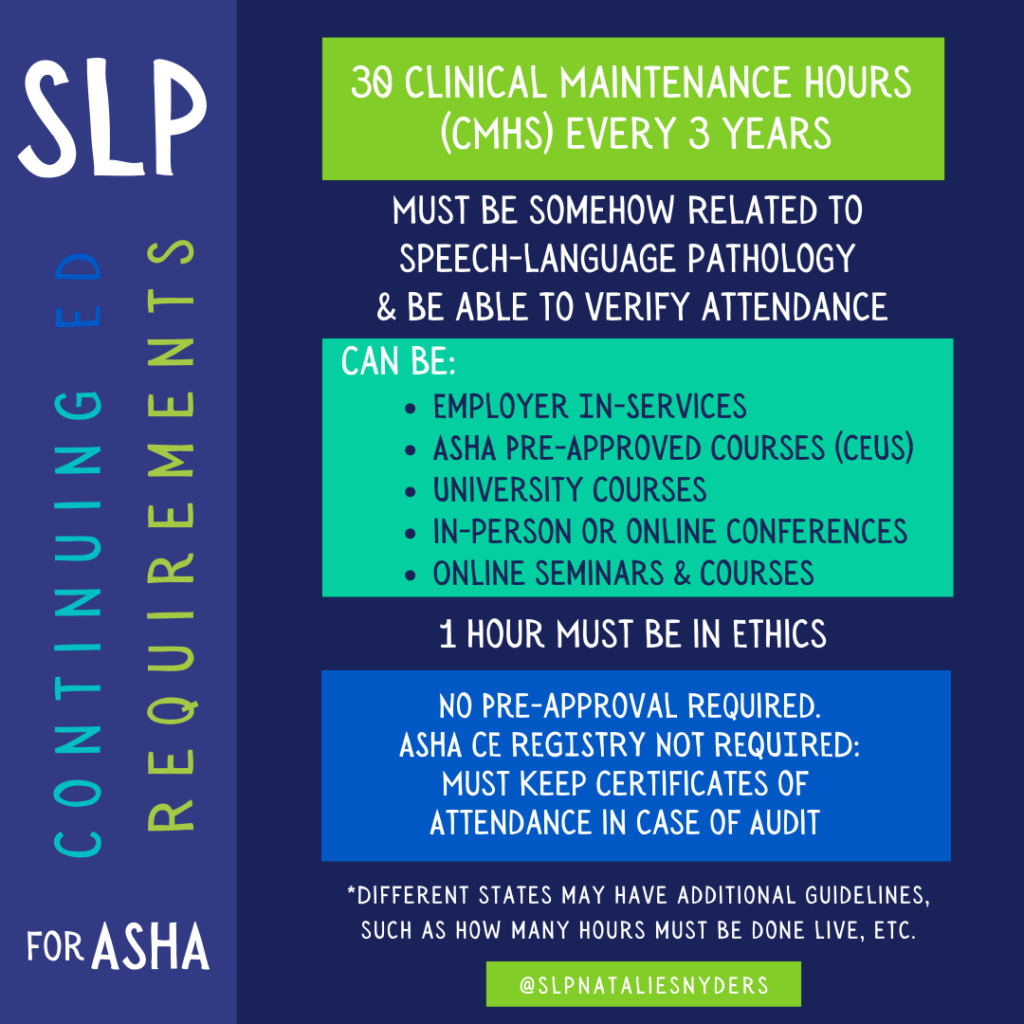 SLP

CONTINUING ED REQUIREMENTS

FOR ASHA

30 CLINICAL MAINTENANCE HOURS (CMHS) EVERY 3 YEARS

MUST BE SOMEHOW RELATED TO SPEECH-LANGUAGE PATHOLOGY & BE ABLE TO VERIFY ATTENDANCE

CAN BE:
- EMPLOYER IN-SERVICES
- ASHA PRE-APPROVED COURSES (CEUS)
- UNIVERSITY COURSES
- IN-PERSON OR ONLINE CONFERENCES
- ONLINE SEMINARS & COURSES

1 HOUR MUST BE IN ETHICS

NO PRE-APPROVAL REQUIRED. ASHA CE REGISTRY NOT REQUIRED: MUST KEEP CERTIFICATES OF ATTENDANCE IN CASE OF AUDIT

*DIFFERENT STATES MAY HAVE ADDITIONAL GUIDELINES, SUCH AS HOW MANY HOURS MUST BE DONE LIVE, ETC.

@SLPNATALIESNYDERS